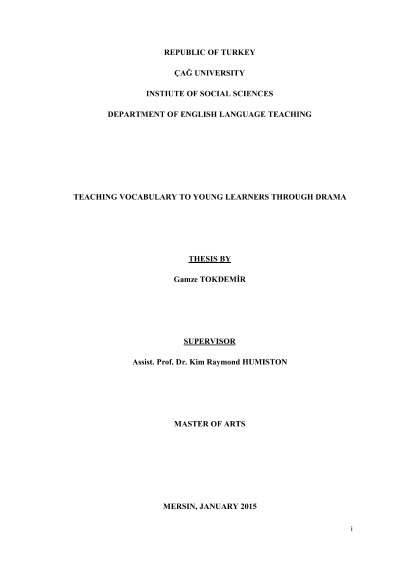 REPUBLIC OF TURKEY

ÇAĞ UNIVERSITY

INSTIUTE OF SOCIAL SCIENCES

DEPARTMENT OF ENGLISH LANGUAGE TEACHING

TEACHING VOCABULARY TO YOUNG LEARNERS THROUGH DRAMA

THESIS BY

Gamze TOKDEMİR

SUPERVISOR

Assist. Prof. Dr. Kim Raymond HUMISTON

MASTER OF ARTS

MERSIN, JANUARY 2015

i